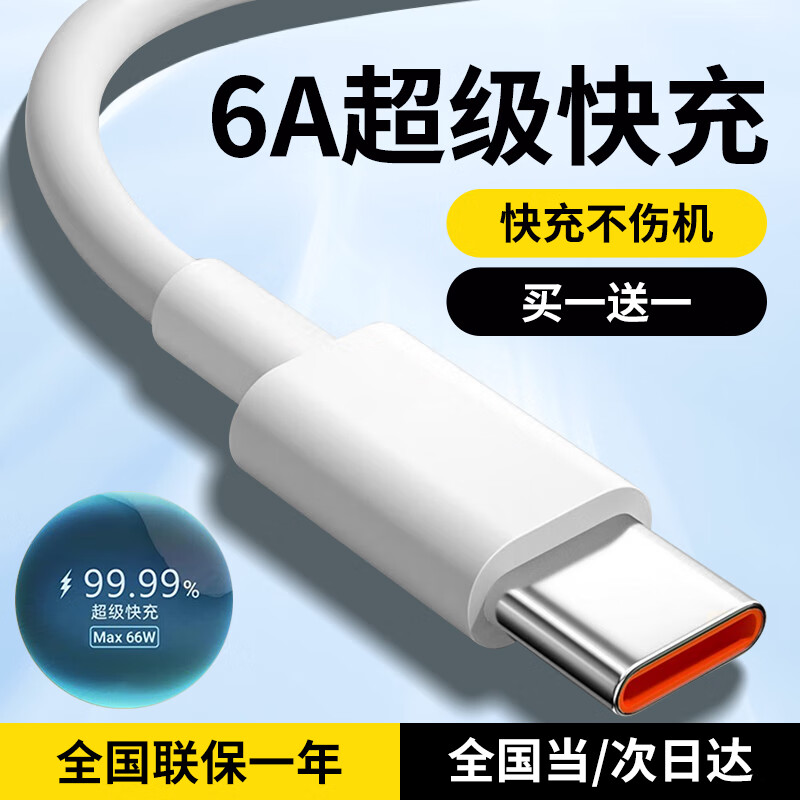 6A超级快充

快充不伤机

买一送一

99.99%
超级快充
Max 66W

全国联保一年

全国当/次日达